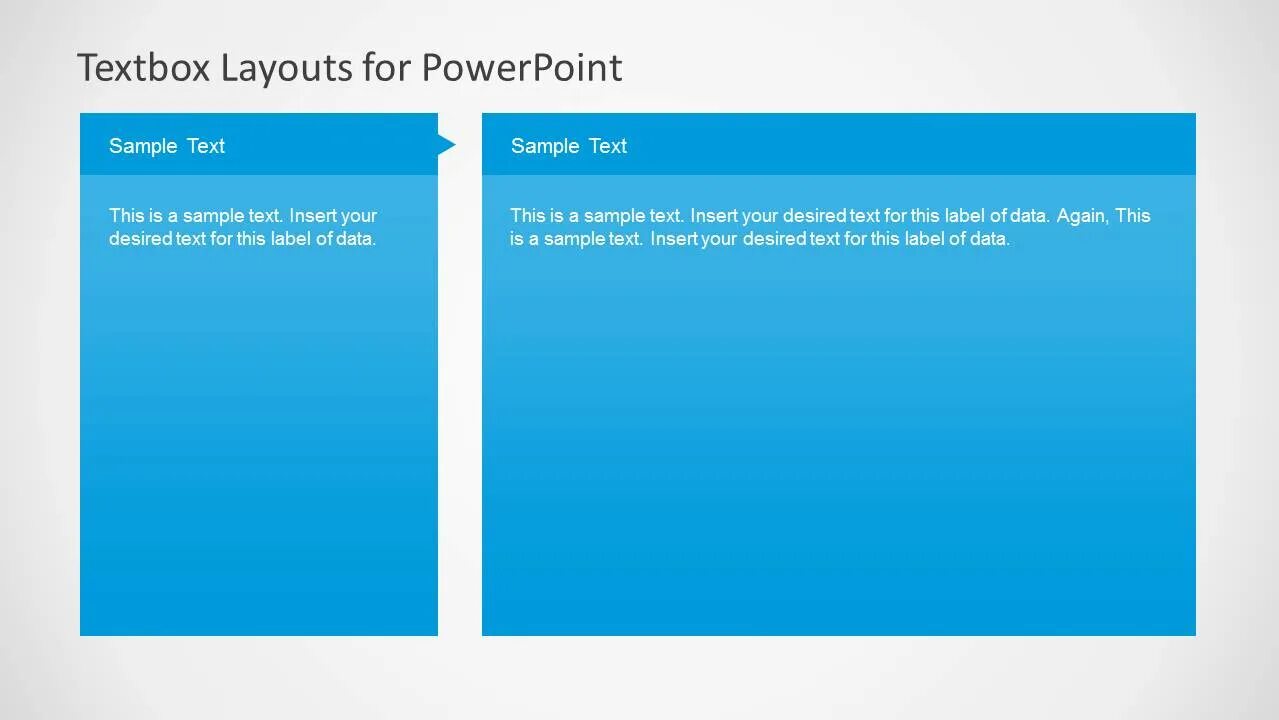 Textbox Layouts for PowerPoint

Sample Text

This is a sample text. Insert your desired text for this label of data.

Sample Text

This is a sample text. Insert your desired text for this label of data. Again, This is a sample text. Insert your desired text for this label of data.